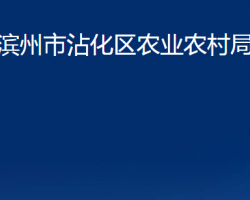 滨州市沾化区农业农村局